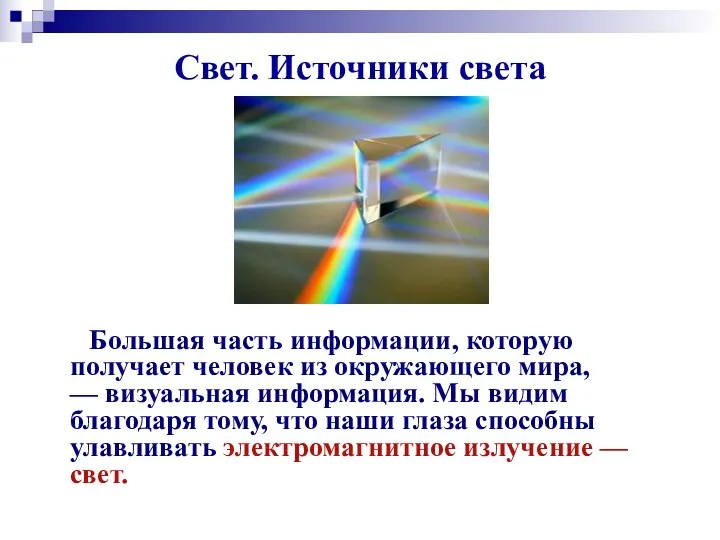 Свет. Источники света

Большая часть информации, которую получает человек из окружающего мира, — визуальная информация. Мы видим благодаря тому, что наши глаза способны улавливать электромагнитное излучение — свет.